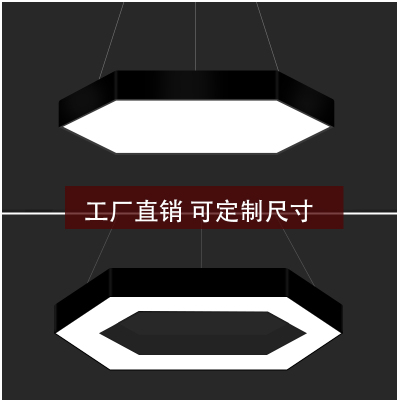 工厂直销 可定制尺寸